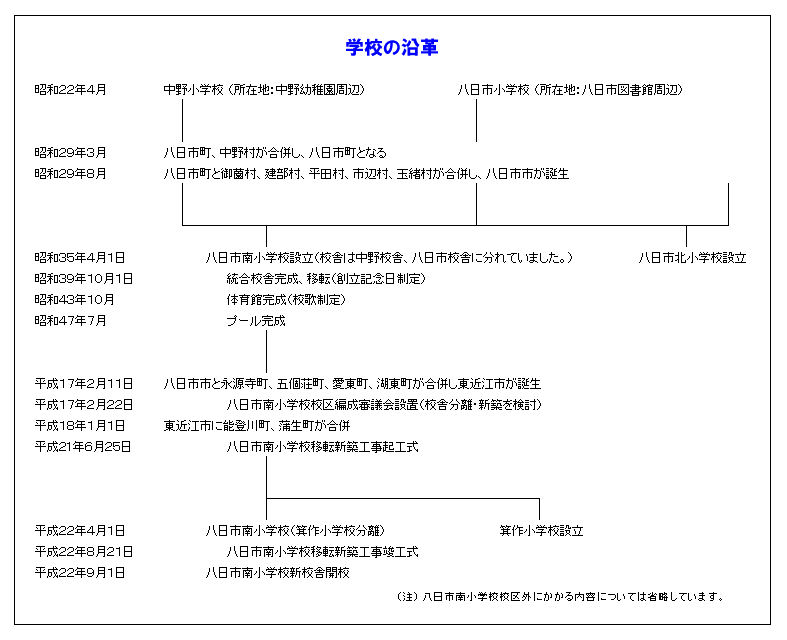 学校の沿革

昭和22年4月　中野小学校（所在地：中野幼稚園周辺）　八日市小学校（所在地：八日市図書館周辺）

昭和29年3月　八日市町、中野村が合併し、八日市町となる
昭和29年8月　八日市町と御薗村、建部村、平田村、市辺村、玉緒村が合併し、八日市市が誕生

昭和35年4月1日　八日市南小学校設立（校舎は中野校舎、八日市校舎に分れていました。）　八日市北小学校設立
昭和39年10月1日　統合校舎完成、移転（創立記念日制定）
昭和43年10月　体育館完成（校歌制定）
昭和47年7月　プール完成

平成17年2月11日　八日市市と永源寺町、五個荘町、愛東町、湖東町が合併し東近江市が誕生
平成17年2月22日　八日市南小学校校区編成審議会設置（校舎分離・新築を検討）
平成18年1月1日　東近江市に能登川町、蒲生町が合併
平成21年6月25日　八日市南小学校移転新築工事起工式

平成22年4月1日　八日市南小学校（箕作小学校分離）　箕作小学校設立
平成22年8月21日　八日市南小学校移転新築工事竣工式
平成22年9月1日　八日市南小学校新校舎開校

（注）八日市南小学校校区外にかかる内容については省略しています。